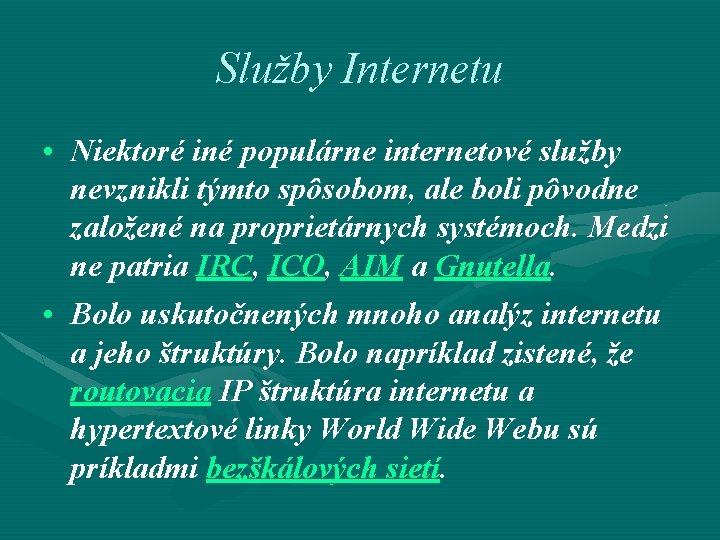 Služby Internetu

• Niektoré iné populárne internetové služby nevznikli týmto spôsobom, ale boli pôvodne založené na proprietárnych systémoch. Medzi ne patria IRC, ICQ, AIM a Gnutella.

• Bolo uskutočnených mnoho analýz internetu a jeho štruktúry. Bolo napríklad zistené, že routovacia IP štruktúra internetu a hypertextové linky World Wide Webu sú príkladmi bezškálových sietí.